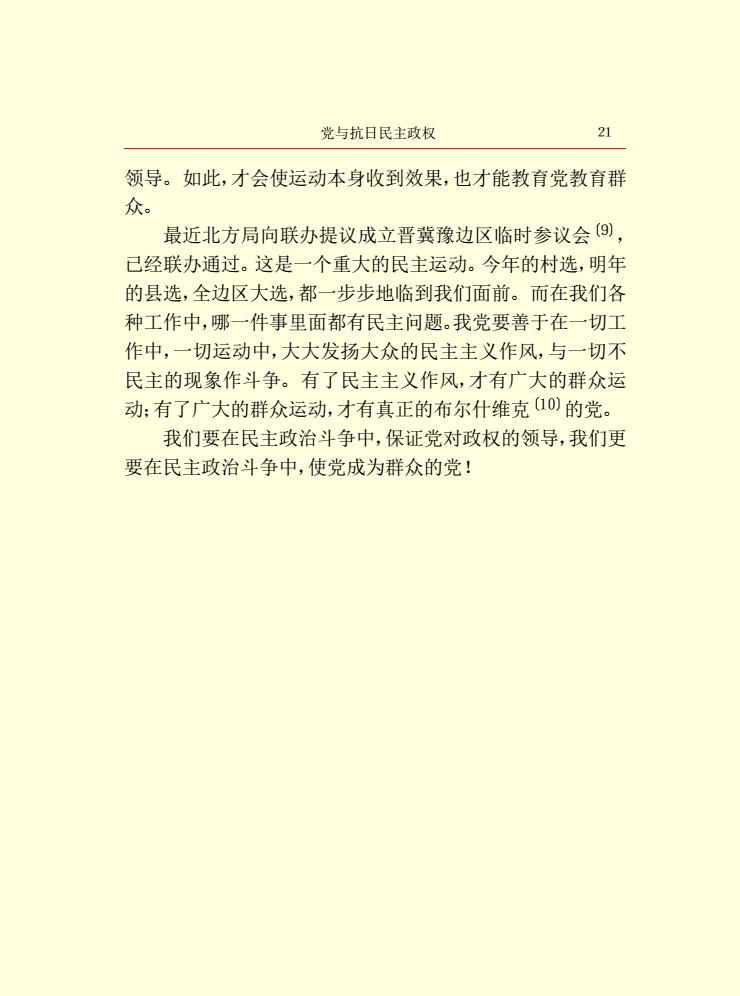 党与抗日民主政权　21

领导。如此，才会使运动本身收到效果，也才能教育党教育群众。

最近北方局向联办提议成立晋冀豫边区临时参议会〔9〕，已经联办通过。这是一个重大的民主运动。今年的村选，明年的县选，全边区大选，都一步步地临到我们面前。而在我们各种工作中，哪一件事里面都有民主问题。我党要善于在一切工作中，一切运动中，大大发扬大众的民主主义作风，与一切不民主的现象作斗争。有了民主主义作风，才有广大的群众运动；有了广大的群众运动，才有真正的布尔什维克〔10〕的党。

我们要在民主政治斗争中，保证党对政权的领导，我们更要在民主政治斗争中，使党成为群众的党！